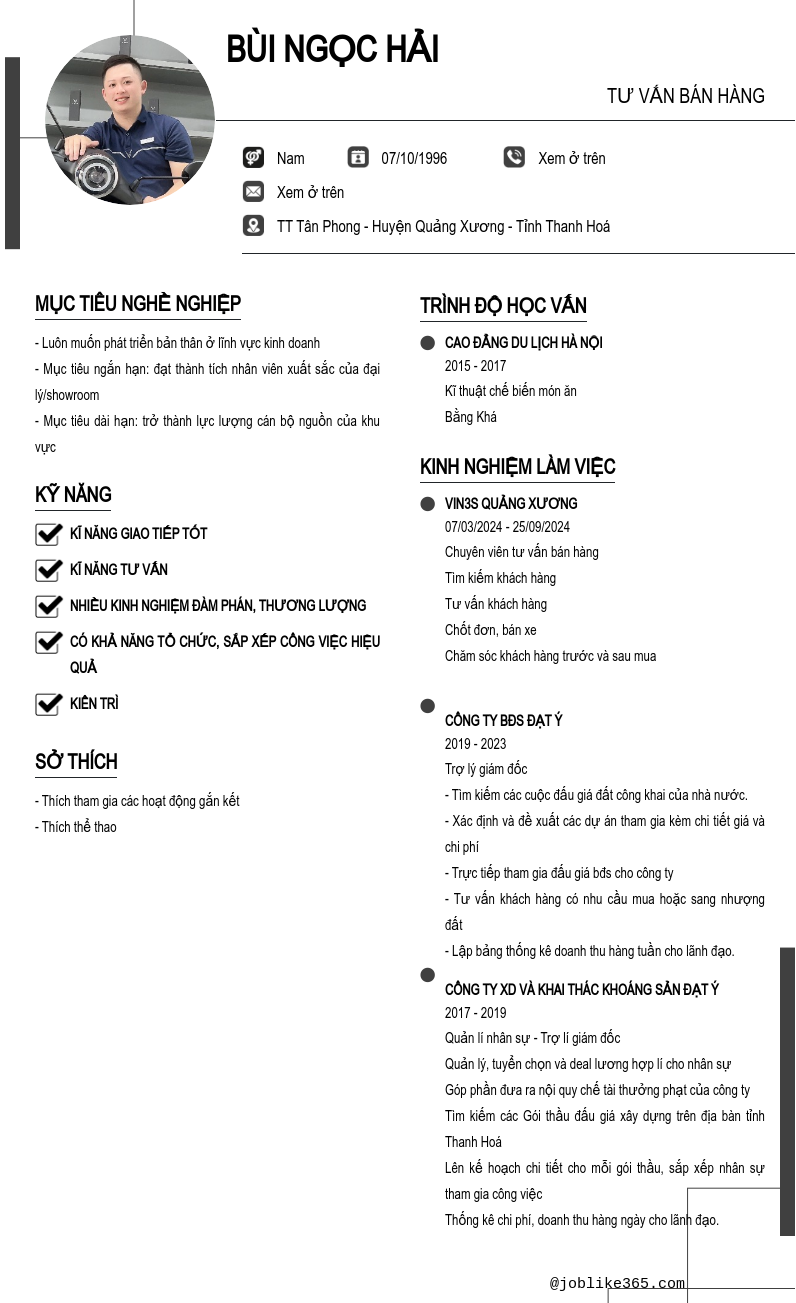 BÙI NGỌC HẢI

TƯ VẤN BÁN HÀNG

Nam
07/10/1996
Xem ở trên
Xem ở trên
TT Tân Phong - Huyện Quảng Xương - Tỉnh Thanh Hoá

MỤC TIÊU NGHỀ NGHIỆP

- Luôn muốn phát triển bản thân ở lĩnh vực kinh doanh
- Mục tiêu ngắn hạn: đạt thành tích nhân viên xuất sắc của đại lý/showroom
- Mục tiêu dài hạn: trở thành lực lượng cán bộ nguồn của khu vực

KỸ NĂNG

KĨ NĂNG GIAO TIẾP TỐT
KĨ NĂNG TƯ VẤN
NHIỀU KINH NGHIỆM ĐÀM PHÁN, THƯƠNG LƯỢNG
CÓ KHẢ NĂNG TỔ CHỨC, SẮP XẾP CÔNG VIỆC HIỆU QUẢ
KIÊN TRÌ

SỞ THÍCH

- Thích tham gia các hoạt động gắn kết
- Thích thể thao

TRÌNH ĐỘ HỌC VẤN

CAO ĐẲNG DU LỊCH HÀ NỘI
2015 - 2017
Kĩ thuật chế biến món ăn
Bằng Khá

KINH NGHIỆM LÀM VIỆC

VIN3S QUẢNG XƯƠNG
07/03/2024 - 25/09/2024
Chuyên viên tư vấn bán hàng
Tìm kiếm khách hàng
Tư vấn khách hàng
Chốt đơn, bán xe
Chăm sóc khách hàng trước và sau mua

CÔNG TY BĐS ĐẠT Ý
2019 - 2023
Trợ lý giám đốc
- Tìm kiếm các cuộc đấu giá đất công khai của nhà nước.
- Xác định và đề xuất các dự án tham gia kèm chi tiết giá và chi phí
- Trực tiếp tham gia đấu giá bđs cho công ty
- Tư vấn khách hàng có nhu cầu mua hoặc sang nhượng đất
- Lập bảng thống kê doanh thu hàng tuần cho lãnh đạo.

CÔNG TY XD VÀ KHAI THÁC KHOÁNG SẢN ĐẠT Ý
2017 - 2019
Quản lí nhân sự - Trợ lí giám đốc
Quản lý, tuyển chọn và deal lương hợp lí cho nhân sự
Góp phần đưa ra nội quy chế tài thưởng phạt của công ty
Tìm kiếm các Gói thầu đấu giá xây dựng trên địa bàn tỉnh Thanh Hoá
Lên kế hoạch chi tiết cho mỗi gói thầu, sắp xếp nhân sự tham gia công việc
Thống kê chi phí, doanh thu hàng ngày cho lãnh đạo.

@joblike365.com